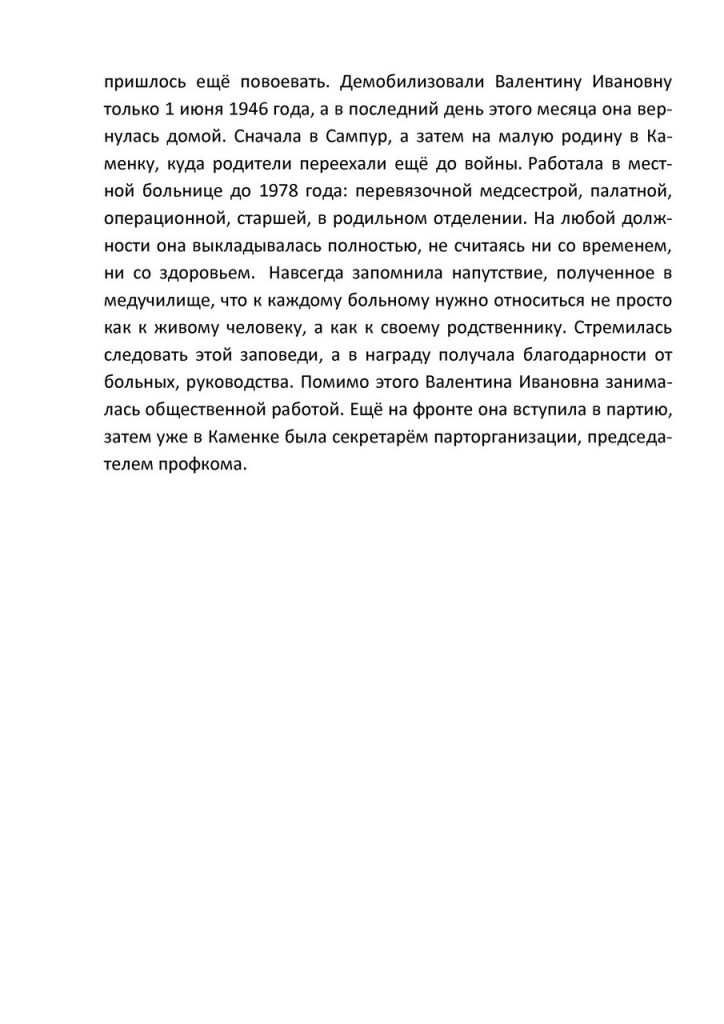 пришлось ещё повоевать. Демобилизовали Валентину Ивановну только 1 июня 1946 года, а в последний день этого месяца она вернулась домой. Сначала в Сампур, а затем на малую родину в Каменку, куда родители переехали ещё до войны. Работала в местной больнице до 1978 года: перевязочной медсестрой, палатной, операционной, старшей, в родильном отделении. На любой должности она выкладывалась полностью, не считаясь ни со временем, ни со здоровьем. Навсегда запомнила напутствие, полученное в медучилище, что к каждому больному нужно относиться не просто как к живому человеку, а как к своему родственнику. Стремилась следовать этой заповеди, а в награду получала благодарности от больных, руководства. Помимо этого Валентина Ивановна занималась общественной работой. Ещё на фронте она вступила в партию, затем уже в Каменке была секретарём парторганизации, председателем профкома.